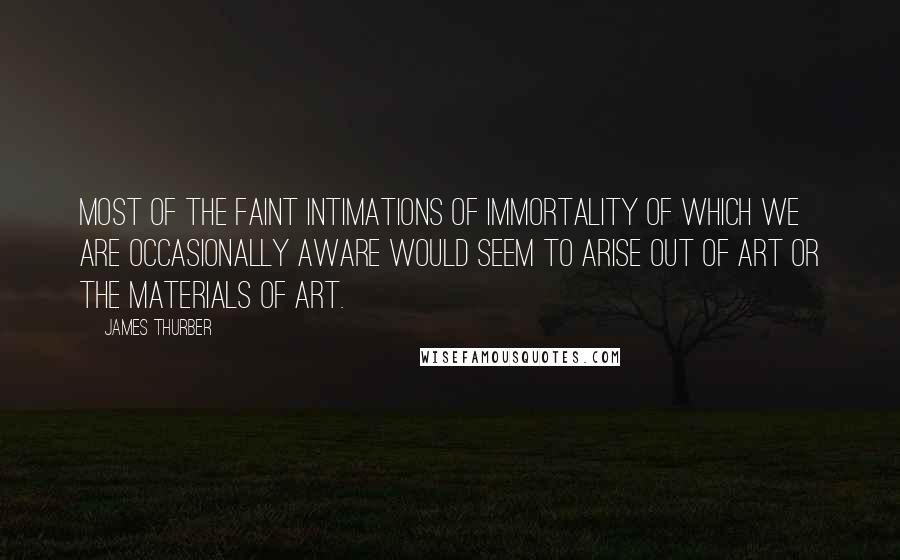 MOST OF THE FAINT INTIMATIONS OF IMMORTALITY OF WHICH WE ARE OCCASIONALLY AWARE WOULD SEEM TO ARISE OUT OF ART OR THE MATERIALS OF ART.

JAMES THURBER

WISEFAMOUSQUOTES.COM